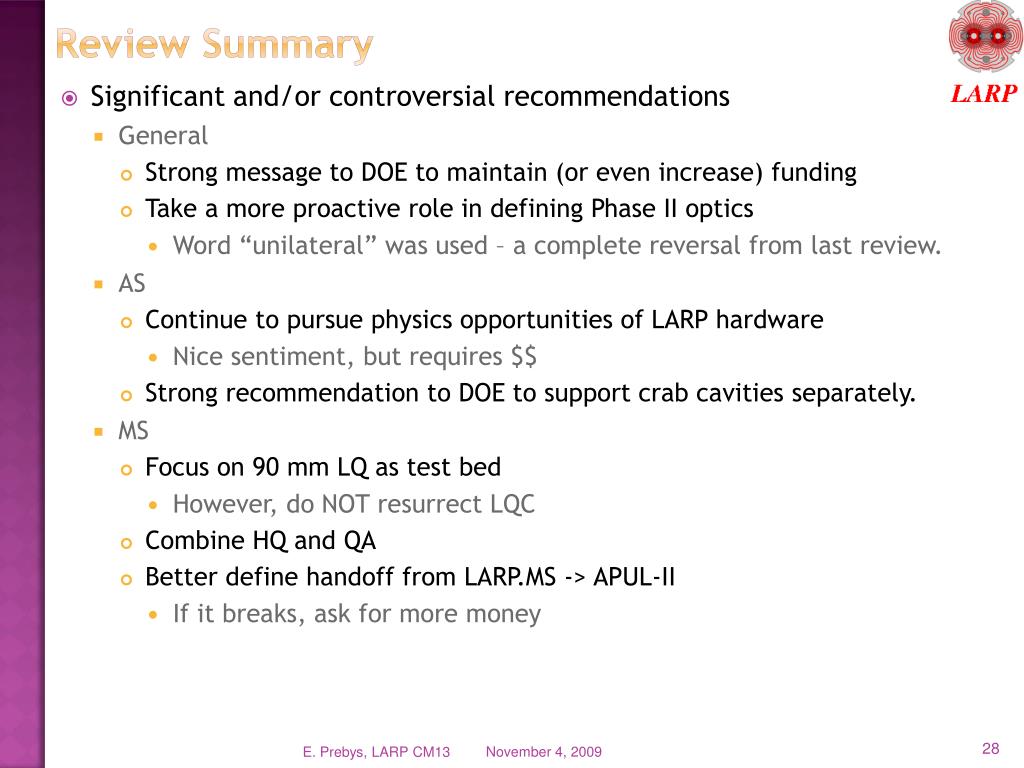 Review Summary

LARP

Significant and/or controversial recommendations

General

Strong message to DOE to maintain (or even increase) funding

Take a more proactive role in defining Phase II optics

Word “unilateral” was used – a complete reversal from last review.

AS

Continue to pursue physics opportunities of LARP hardware

Nice sentiment, but requires $$

Strong recommendation to DOE to support crab cavities separately.

MS

Focus on 90 mm LQ as test bed

However, do NOT resurrect LQC

Combine HQ and QA

Better define handoff from LARP.MS -> APUL-II

If it breaks, ask for more money

E. Prebys, LARP CM13 November 4, 2009 28